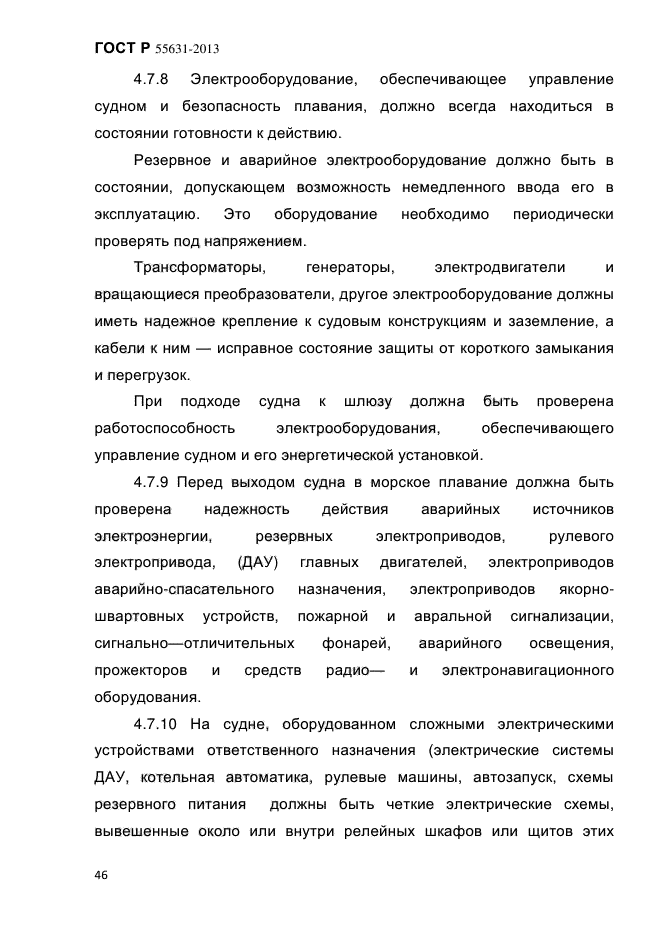 ГОСТ Р 55631-2013

4.7.8 Электрооборудование, обеспечивающее управление судном и безопасность плавания, должно всегда находиться в состоянии готовности к действию.

Резервное и аварийное электрооборудование должно быть в состоянии, допускающем возможность немедленного ввода его в эксплуатацию. Это оборудование необходимо периодически проверять под напряжением.

Трансформаторы, генераторы, электродвигатели и вращающиеся преобразователи, другое электрооборудование должны иметь надежное крепление к судовым конструкциям и заземление, а кабели к ним — исправное состояние защиты от короткого замыкания и перегрузок.

При подходе судна к шлюзу должна быть проверена работоспособность электрооборудования, обеспечивающего управление судном и его энергетической установкой.

4.7.9 Перед выходом судна в морское плавание должна быть проверена надежность действия аварийных источников электроэнергии, резервных электроприводов, рулевого электропривода, (ДАУ) главных двигателей, электроприводов аварийно-спасательного назначения, электроприводов якорно-швартовных устройств, пожарной и авральной сигнализации, сигнально—отличительных фонарей, аварийного освещения, прожекторов и средств радио— и электронавигационного оборудования.

4.7.10 На судне, оборудованном сложными электрическими устройствами ответственного назначения (электрические системы ДАУ, котельная автоматика, рулевые машины, автозапуск, схемы резервного питания должны быть четкие электрические схемы, вывешенные около или внутри релейных шкафов или щитов этих

46